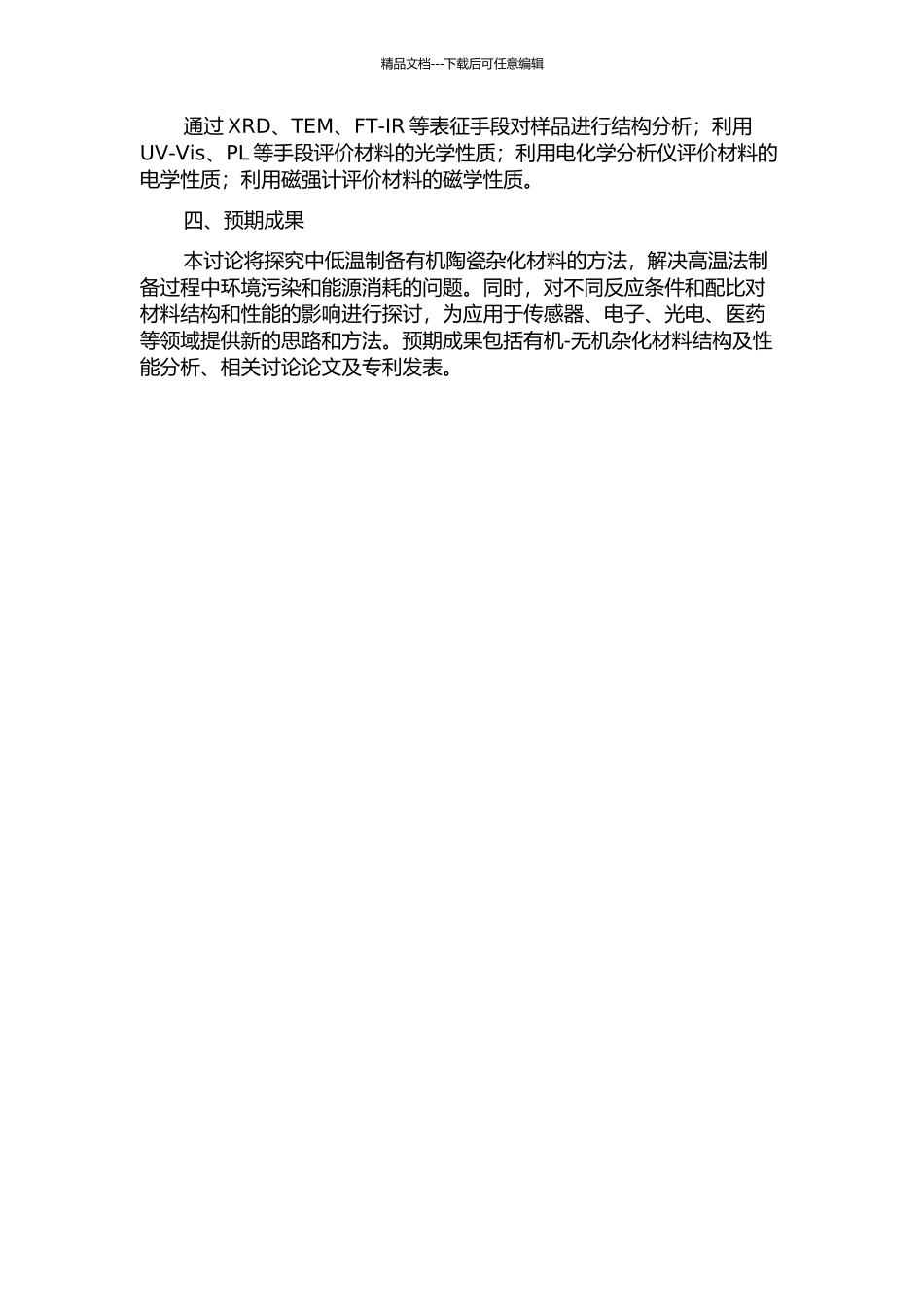 精品文档---下载后可任意编辑

通过 XRD、TEM、FT-IR 等表征手段对样品进行结构分析；利用 UV-Vis、PL 等手段评价材料的光学性质；利用电化学分析仪评价材料的电学性质；利用磁强计评价材料的磁学性质。

四、预期成果

本讨论将探究中低温制备有机陶瓷杂化材料的方法，解决高温法制备过程中环境污染和能源消耗的问题。同时，对不同反应条件和配比对材料结构和性能的影响进行探讨，为应用于传感器、电子、光电、医药等领域提供新的思路和方法。预期成果包括有机-无机杂化材料结构及性能分析、相关讨论论文及专利发表。